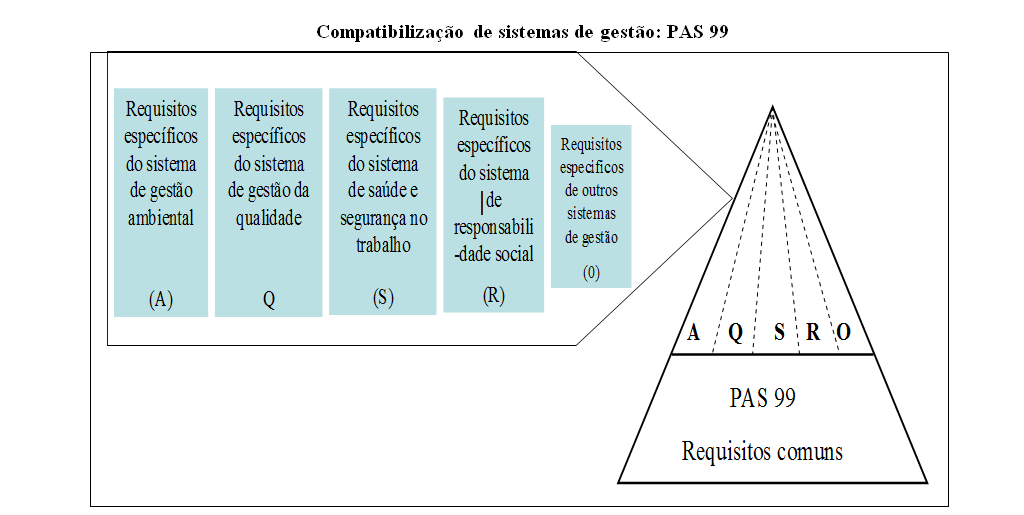 Compatibilização de sistemas de gestão: PAS 99

Requisitos específicos do sistema de gestão ambiental

(A)

Requisitos específicos do sistema de gestão da qualidade

Q

Requisitos específicos do sistema de saúde e segurança no trabalho

(S)

Requisitos específicos do sistema de responsabili -dade social

(R)

Requisitos específicos de outros sistemas de gestão

(0)

A Q S R O

PAS 99

Requisitos comuns